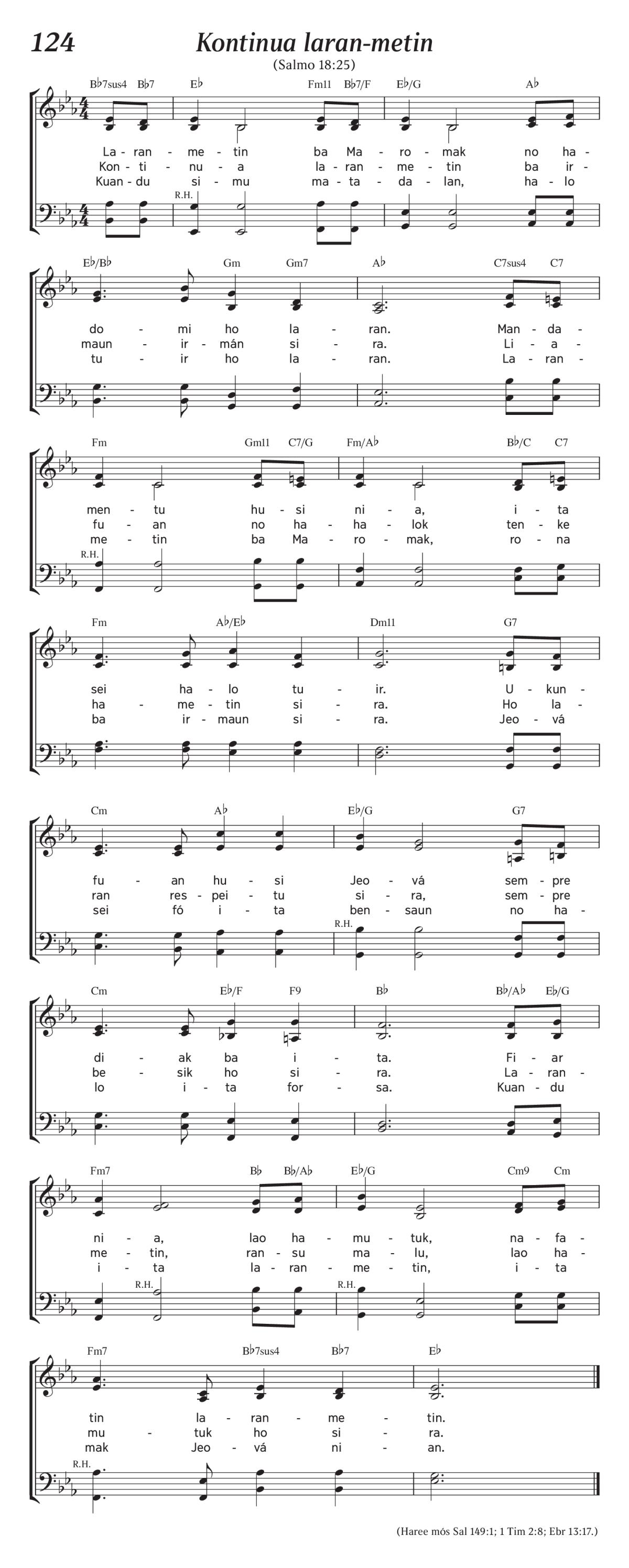 124 Kontinua laran-metin

(Salmo 18:25)

B♭7sus4 B♭7 E♭ Fm11 B♭7/F E♭/G A♭

La - ran - me - tin ba Ma - ro - mak no ha -
Kon - ti - nu - a la - ran - me - tin ba ir -
Kuan - du si - mu ma - ta - da - lan, ha - lo

R.H.

E♭/B♭ Gm Gm7 A♭ C7sus4 C7

do - mi ho la - ran. Man - da -
maun - ir - mán si - ra. Li - a -
tu - ir ho la - ran. La - ran -

Fm Gm11 C7/G Fm/A♭ B♭/C C7

men - tu hu - si ni - a, i - ta
fu - an no ha - ha - lok ten - ke
me - tin ba Ma - ro - mak, ro - na

R.H.

Fm A♭/E♭ Dm11 G7

sei ha - lo tu - ir. U - kun -
ha - me - tin si - ra. Ho la -
ba ir - maun si - ra. Jeo - vá

Cm A♭ E♭/G G7

fu - an hu - si Jeo - vá sem - pre
ran res - pei - tu si - ra, sem - pre
sei fó i - ta ben - saun no ha -

R.H.

Cm E♭/F F9 B♭ B♭/A♭ E♭/G

di - ak ba i - ta. Fi - ar
be - sik ho si - ra. La - ran -
lo i - ta for - sa. Kuan - du

Fm7 B♭ B♭/A♭ E♭/G Cm9 Cm

ni - a, lao ha - mu - tuk, na - fa -
me - tin, ran - su ma - lu, lao ha -
i - ta la - ran - me - tin, i - ta

R.H. R.H.

Fm7 B♭7sus4 B♭7 E♭

tin la - ran - me - tin.
mu - tuk ho si - ra.
mak Jeo - vá ni - an.

R.H.

(Haree mós Sal 149:1; 1 Tim 2:8; Ebr 13:17.)